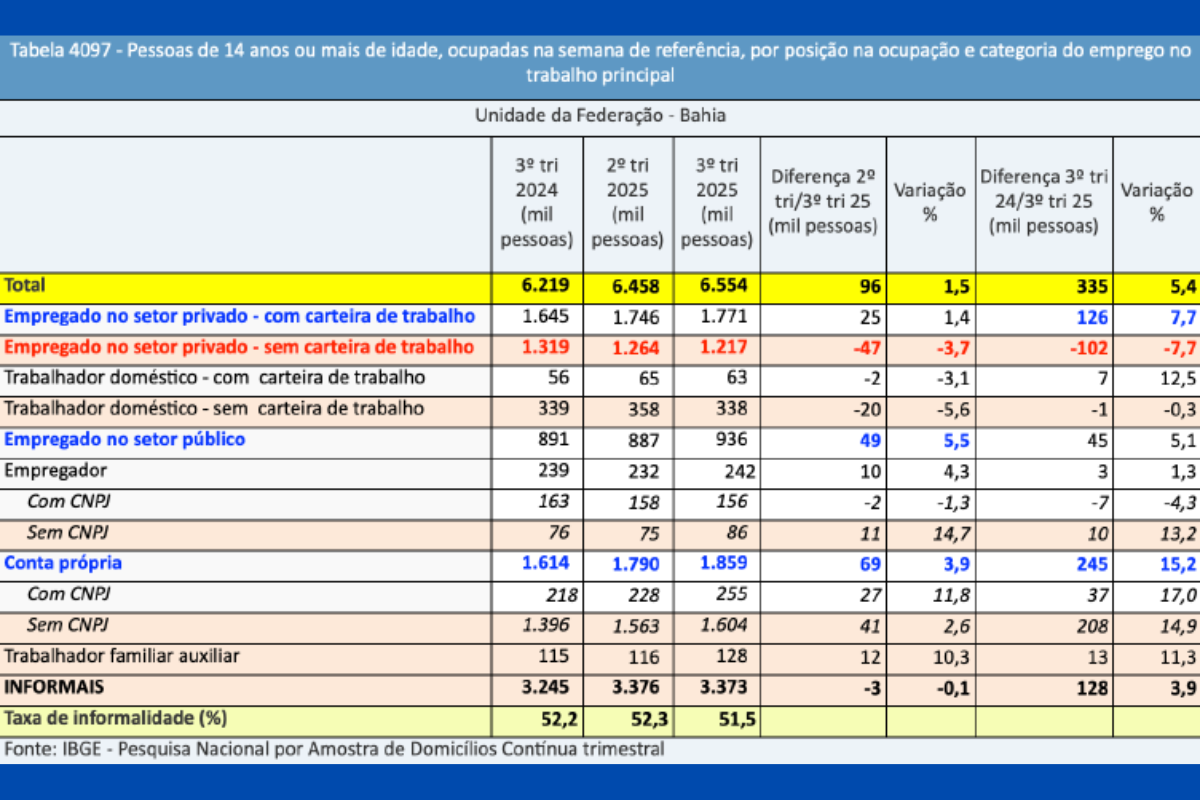 Tabela 4097 - Pessoas de 14 anos ou mais de idade, ocupadas na semana de referência, por posição na ocupação e categoria do emprego no trabalho principal

Unidade da Federação - Bahia

| | 3º tri 2024 (mil pessoas) | 2º tri 2025 (mil pessoas) | 3º tri 2025 (mil pessoas) | Diferença 2º tri/3º tri 25 (mil pessoas) | Variação % | Diferença 3º tri 24/3º tri 25 (mil pessoas) | Variação % |
|---|---|---|---|---|---|---|---|
| Total | 6.219 | 6.458 | 6.554 | 96 | 1,5 | 335 | 5,4 |
| Empregado no setor privado - com carteira de trabalho | 1.645 | 1.746 | 1.771 | 25 | 1,4 | 126 | 7,7 |
| Empregado no setor privado - sem carteira de trabalho | 1.319 | 1.264 | 1.217 | -47 | -3,7 | -102 | -7,7 |
| Trabalhador doméstico - com carteira de trabalho | 56 | 65 | 63 | -2 | -3,1 | 7 | 12,5 |
| Trabalhador doméstico - sem carteira de trabalho | 339 | 358 | 338 | -20 | -5,6 | -1 | -0,3 |
| Empregado no setor público | 891 | 887 | 936 | 49 | 5,5 | 45 | 5,1 |
| Empregador | 239 | 232 | 242 | 10 | 4,3 | 3 | 1,3 |
| Com CNPJ | 163 | 158 | 156 | -2 | -1,3 | -7 | -4,3 |
| Sem CNPJ | 76 | 75 | 86 | 11 | 14,7 | 10 | 13,2 |
| Conta própria | 1.614 | 1.790 | 1.859 | 69 | 3,9 | 245 | 15,2 |
| Com CNPJ | 218 | 228 | 255 | 27 | 11,8 | 37 | 17,0 |
| Sem CNPJ | 1.396 | 1.563 | 1.604 | 41 | 2,6 | 208 | 14,9 |
| Trabalhador familiar auxiliar | 115 | 116 | 128 | 12 | 10,3 | 13 | 11,3 |
| INFORMAIS | 3.245 | 3.376 | 3.373 | -3 | -0,1 | 128 | 3,9 |
| Taxa de informalidade (%) | 52,2 | 52,3 | 51,5 | | | | |

Fonte: IBGE - Pesquisa Nacional por Amostra de Domicílios Contínua trimestral